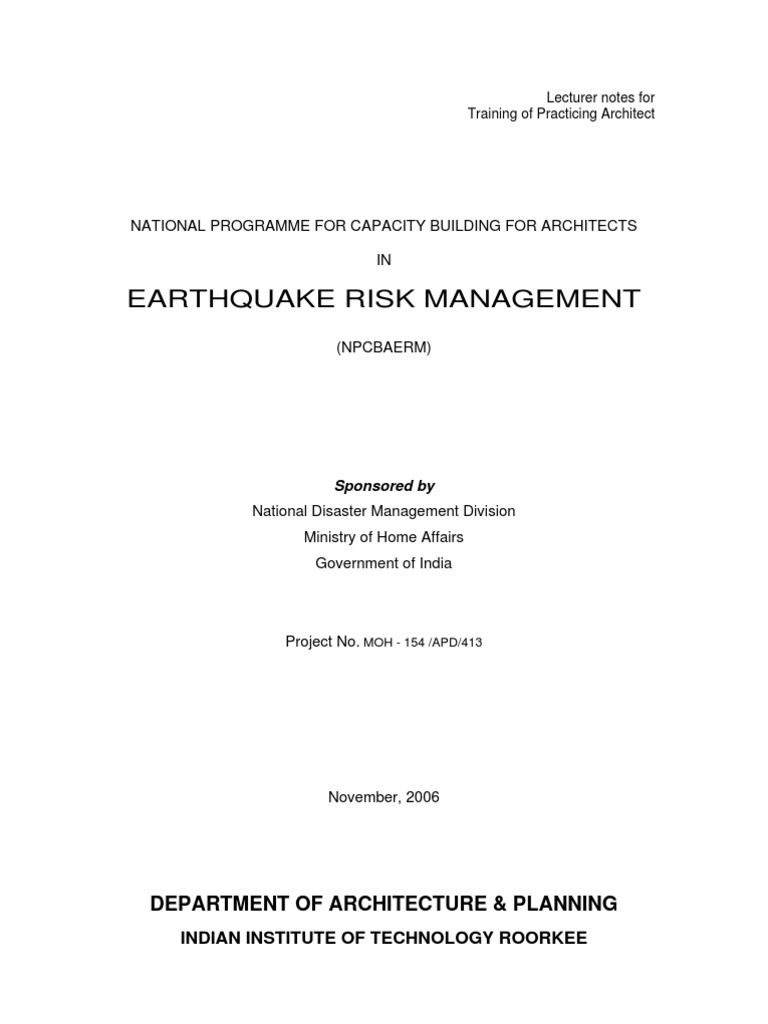 Lecturer notes for
Training of Practicing Architect

NATIONAL PROGRAMME FOR CAPACITY BUILDING FOR ARCHITECTS

IN

EARTHQUAKE RISK MANAGEMENT

(NPCBAERM)

Sponsored by
National Disaster Management Division
Ministry of Home Affairs
Government of India

Project No. MOH - 154 /APD/413

November, 2006

DEPARTMENT OF ARCHITECTURE & PLANNING
INDIAN INSTITUTE OF TECHNOLOGY ROORKEE